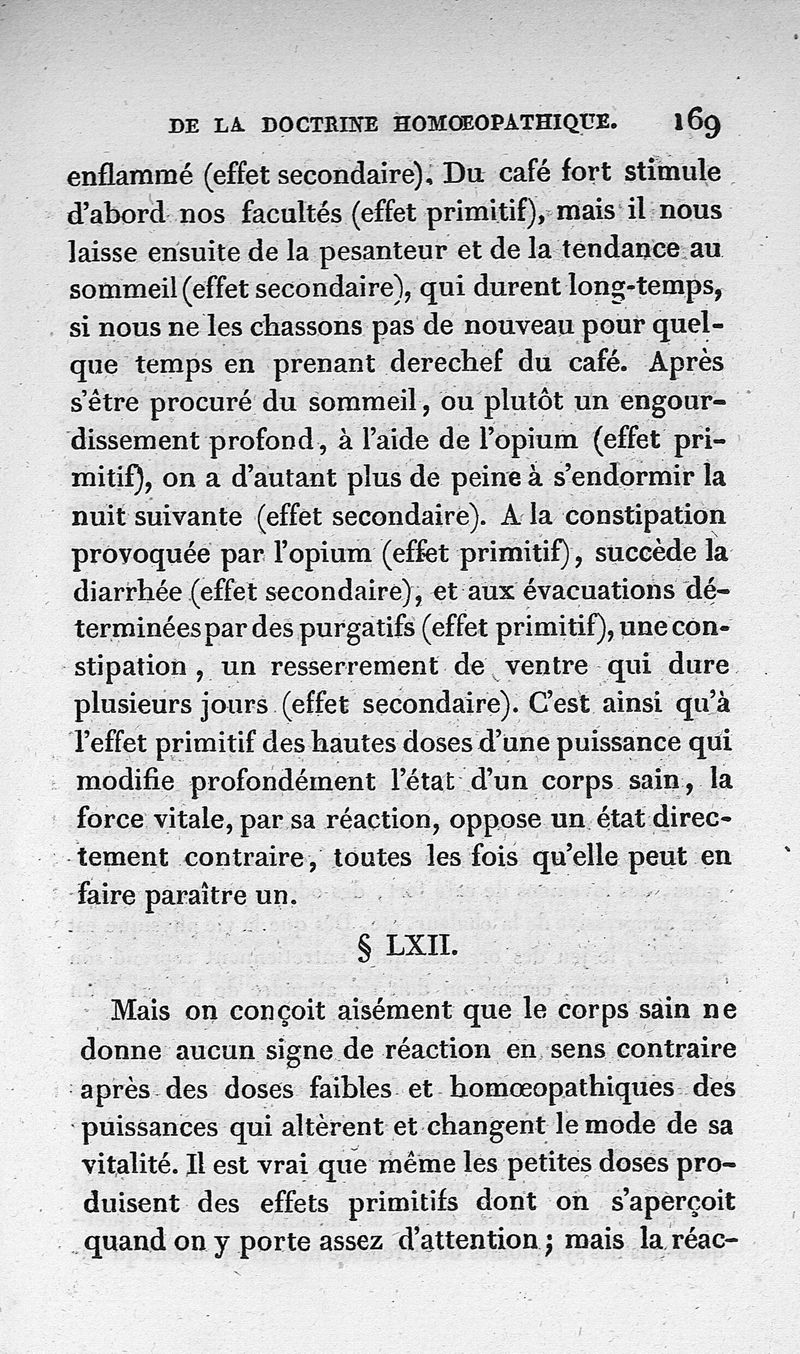 DE LA DOCTRINE HOMŒOPATHIQUE. 169

enflammé (effet secondaire). Du café fort stimule d'abord nos facultés (effet primitif), mais il nous laisse ensuite de la pesanteur et de la tendance au sommeil (effet secondaire), qui durent long-temps, si nous ne les chassons pas de nouveau pour quelque temps en prenant derechef du café. Après s'être procuré du sommeil, ou plutôt un engourdissement profond, à l'aide de l'opium (effet primitif), on a d'autant plus de peine à s'endormir la nuit suivante (effet secondaire). A la constipation provoquée par l'opium (effet primitif), succède la diarrhée (effet secondaire), et aux évacuations déterminées par des purgatifs (effet primitif), une constipation, un resserrement de ventre qui dure plusieurs jours (effet secondaire). C'est ainsi qu'à l'effet primitif des hautes doses d'une puissance qui modifie profondément l'état d'un corps sain, la force vitale, par sa réaction, oppose un état directement contraire, toutes les fois qu'elle peut en faire paraître un.

§ LXII.

Mais on conçoit aisément que le corps sain ne donne aucun signe de réaction en sens contraire après des doses faibles et homœopathiques des puissances qui altèrent et changent le mode de sa vitalité. Il est vrai que même les petites doses produisent des effets primitifs dont on s'aperçoit quand on y porte assez d'attention; mais la réac-